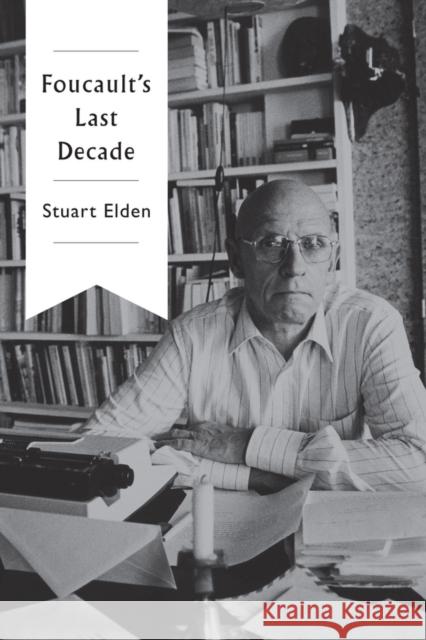 Foucault's Last Decade

Stuart Elden

Kraina Książek